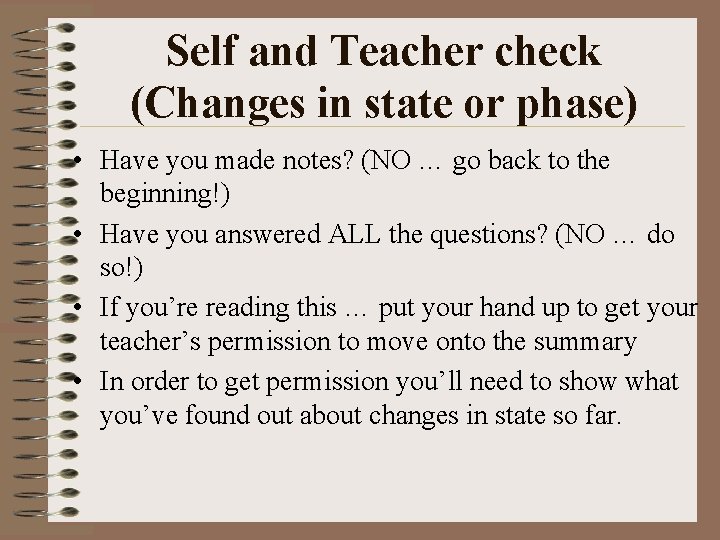 Self and Teacher check (Changes in state or phase)

• Have you made notes? (NO … go back to the beginning!)
• Have you answered ALL the questions? (NO … do so!)
• If you’re reading this … put your hand up to get your teacher’s permission to move onto the summary
• In order to get permission you’ll need to show what you’ve found out about changes in state so far.